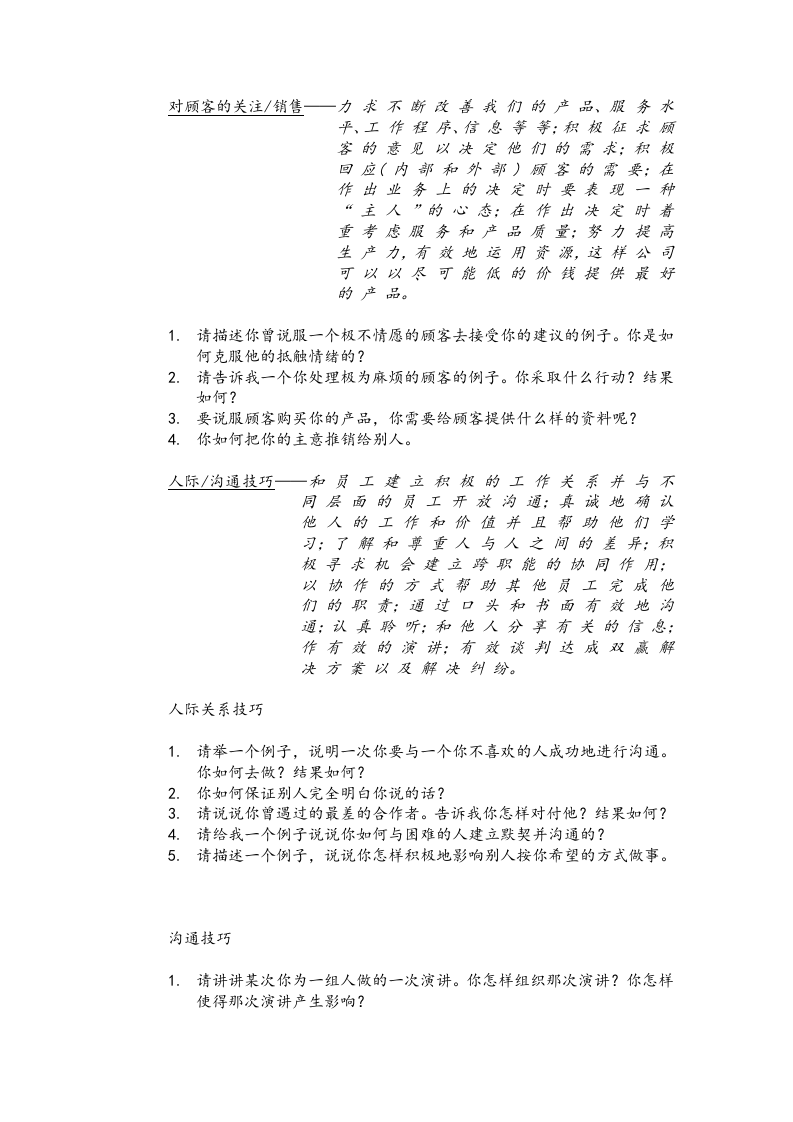 对顾客的关注/销售——力求不断改善我们的产品、服务水平、工作程序、信息等等;积极征求顾客的意见以决定他们的需求;积极回应(内部和外部)顾客的需要;在作出业务上的决定时要表现一种“主人”的心态;在作出决定时着重考虑服务和产品质量;努力提高生产力,有效地运用资源,这样公司可以以尽可能低的价钱提供最好的产品。

1. 请描述你曾说服一个极不情愿的顾客去接受你的建议的例子。你是如何克服他的抵触情绪的?
2. 请告诉我一个你处理极为麻烦的顾客的例子。你采取什么行动?结果如何?
3. 要说服顾客购买你的产品,你需要给顾客提供什么样的资料呢?
4. 你如何把你的主意推销给别人。

人际/沟通技巧——和员工建立积极的工作关系并与不同层面的员工开放沟通;真诚地确认他人的工作和价值并且帮助他们学习;了解和尊重人与人之间的差异;积极寻求机会建立跨职能的协同作用;以协作的方式帮助其他员工完成他们的职责;通过口头和书面有效地沟通;认真聆听;和他人分享有关的信息;作有效的演讲;有效谈判达成双赢解决方案以及解决纠纷。

人际关系技巧

1. 请举一个例子,说明一次你要与一个你不喜欢的人成功地进行沟通。你如何去做?结果如何?
2. 你如何保证别人完全明白你说的话?
3. 请说说你曾遇过的最差的合作者。告诉我你怎样对付他?结果如何?
4. 请给我一个例子说说你如何与困难的人建立默契并沟通的?
5. 请描述一个例子,说说你怎样积极地影响别人按你希望的方式做事。

沟通技巧

1. 请讲讲某次你为一组人做的一次演讲。你怎样组织那次演讲?你怎样使得那次演讲产生影响?